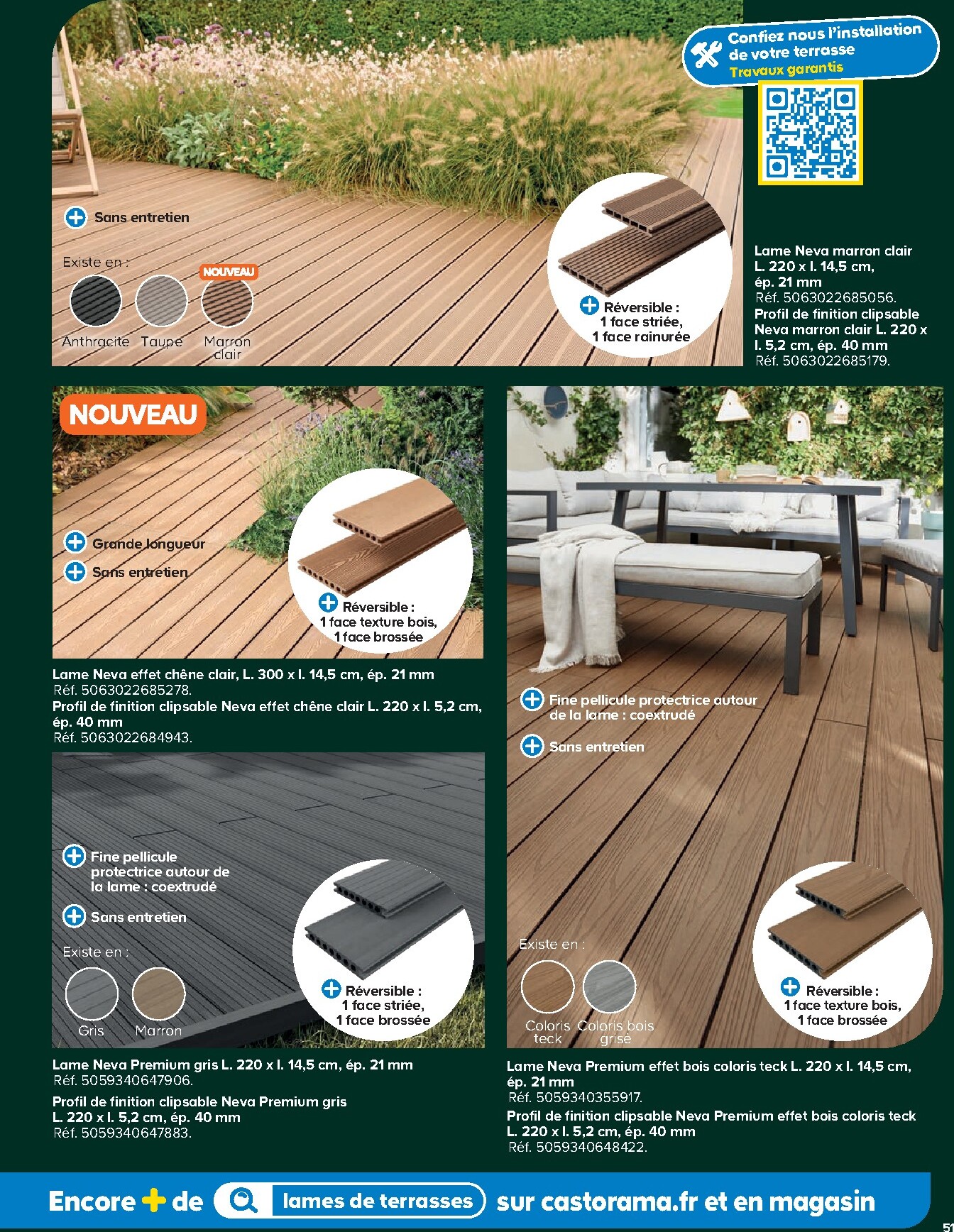 Confiez nous l'installation de votre terrasse
Travaux garantis

Sans entretien

Existe en :
NOUVEAU
Anthracite Taupe Marron clair

Réversible : 1 face striée, 1 face rainurée

Lame Neva marron clair L. 220 x l. 14,5 cm, ép. 21 mm
Réf. 5063022685056.
Profil de finition clipsable Neva marron clair L. 220 x l. 5,2 cm, ép. 40 mm
Réf. 5063022685179.

NOUVEAU

Grande longueur
Sans entretien

Réversible : 1 face texture bois, 1 face brossée

Lame Neva effet chêne clair, L. 300 x l. 14,5 cm, ép. 21 mm
Réf. 5063022685278.
Profil de finition clipsable Neva effet chêne clair L. 220 x l. 5,2 cm, ép. 40 mm
Réf. 5063022684943.

Fine pellicule protectrice autour de la lame : coextrudé
Sans entretien

Existe en :
Gris Marron

Réversible : 1 face striée, 1 face brossée

Lame Neva Premium gris L. 220 x l. 14,5 cm, ép. 21 mm
Réf. 5059340647906.
Profil de finition clipsable Neva Premium gris L. 220 x l. 5,2 cm, ép. 40 mm
Réf. 5059340647883.

Fine pellicule protectrice autour de la lame : coextrudé
Sans entretien

Existe en :
Coloris teck Coloris bois grisé

Réversible : 1 face texture bois, 1 face brossée

Lame Neva Premium effet bois coloris teck L. 220 x l. 14,5 cm, ép. 21 mm
Réf. 5059340355917.
Profil de finition clipsable Neva Premium effet bois coloris teck L. 220 x l. 5,2 cm, ép. 40 mm
Réf. 5059340648422.

Encore + de lames de terrasses sur castorama.fr et en magasin

51